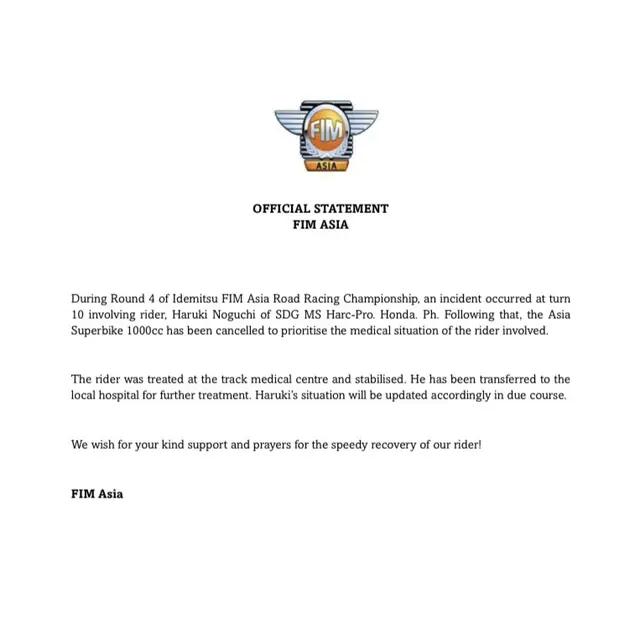 FIM
ASIA

OFFICIAL STATEMENT
FIM ASIA

During Round 4 of Idemitsu FIM Asia Road Racing Championship, an incident occurred at turn 10 involving rider, Haruki Noguchi of SDG MS Harc-Pro. Honda. Ph. Following that, the Asia Superbike 1000cc has been cancelled to prioritise the medical situation of the rider involved.

The rider was treated at the track medical centre and stabilised. He has been transferred to the local hospital for further treatment. Haruki's situation will be updated accordingly in due course.

We wish for your kind support and prayers for the speedy recovery of our rider!

FIM Asia